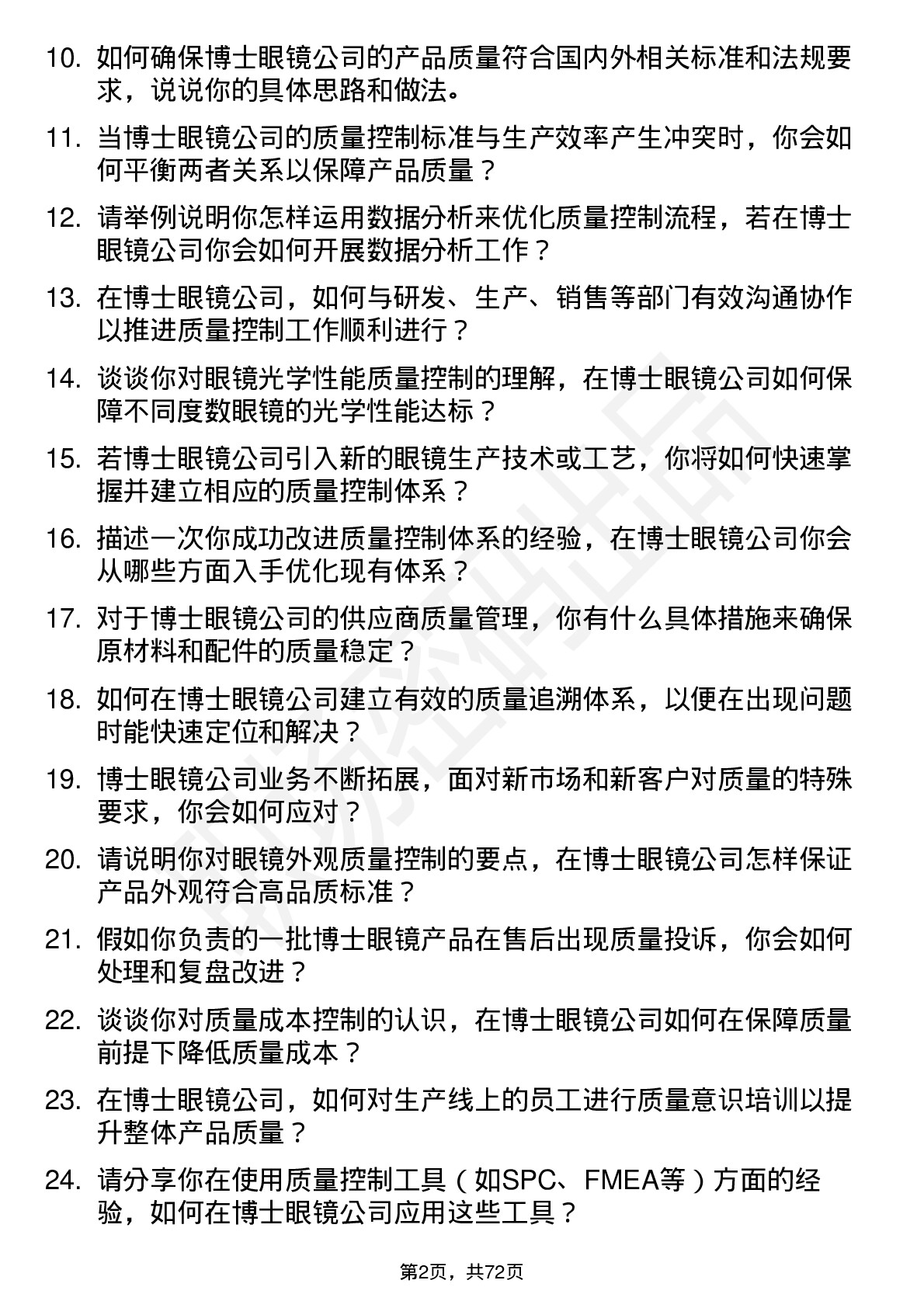 10. 如何确保博士眼镜公司的产品质量符合国内外相关标准和法规要求，说说你的具体思路和做法。

11. 当博士眼镜公司的质量控制标准与生产效率产生冲突时，你会如何平衡两者关系以保障产品质量？

12. 请举例说明你怎样运用数据分析来优化质量控制流程，若在博士眼镜公司你会如何开展数据分析工作？

13. 在博士眼镜公司，如何与研发、生产、销售等部门有效沟通协作以推进质量控制工作顺利进行？

14. 谈谈你对眼镜光学性能质量控制的理解，在博士眼镜公司如何保障不同度数眼镜的光学性能达标？

15. 若博士眼镜公司引入新的眼镜生产技术或工艺，你将如何快速掌握并建立相应的质量控制体系？

16. 描述一次你成功改进质量控制体系的经验，在博士眼镜公司你会从哪些方面入手优化现有体系？

17. 对于博士眼镜公司的供应商质量管理，你有什么具体措施来确保原材料和配件的质量稳定？

18. 如何在博士眼镜公司建立有效的质量追溯体系，以便在出现问题时能快速定位和解决？

19. 博士眼镜公司业务不断拓展，面对新市场和新客户对质量的特殊要求，你会如何应对？

20. 请说明你对眼镜外观质量控制的要点，在博士眼镜公司怎样保证产品外观符合高品质标准？

21. 假如你负责的一批博士眼镜产品在售后出现质量投诉，你会如何处理和复盘改进？

22. 谈谈你对质量成本控制的认识，在博士眼镜公司如何在保障质量前提下降低质量成本？

23. 在博士眼镜公司，如何对生产线上的员工进行质量意识培训以提升整体产品质量？

24. 请分享你在使用质量控制工具（如SPC、FMEA等）方面的经验，如何在博士眼镜公司应用这些工具？

第2页，共72页